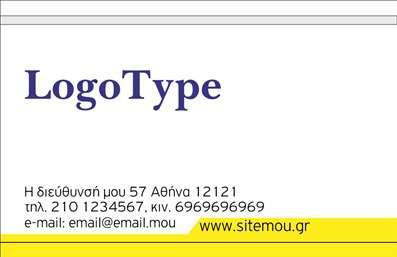 LogoType

Η διεύθυνσή μου 57 Αθήνα 12121
τηλ. 210 1234567, κιν. 6969696969
e-mail: email@email.mou

www.sitemou.gr